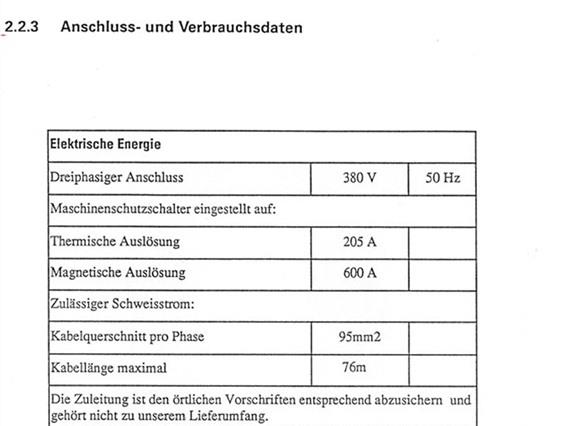 2.2.3 Anschluss- und Verbrauchsdaten

| Elektrische Energie | | |
|---|---|---|
| Dreiphasiger Anschluss | 380 V | 50 Hz |
| Maschinenschutzschalter eingestellt auf: | | |
| Thermische Auslösung | 205 A | |
| Magnetische Auslösung | 600 A | |
| Zulässiger Schweisstrom: | | |
| Kabelquerschnitt pro Phase | 95mm2 | |
| Kabellänge maximal | 76m | |
| Die Zuleitung ist den örtlichen Vorschriften entsprechend abzusichern und gehört nicht zu unserem Lieferumfang. | | |